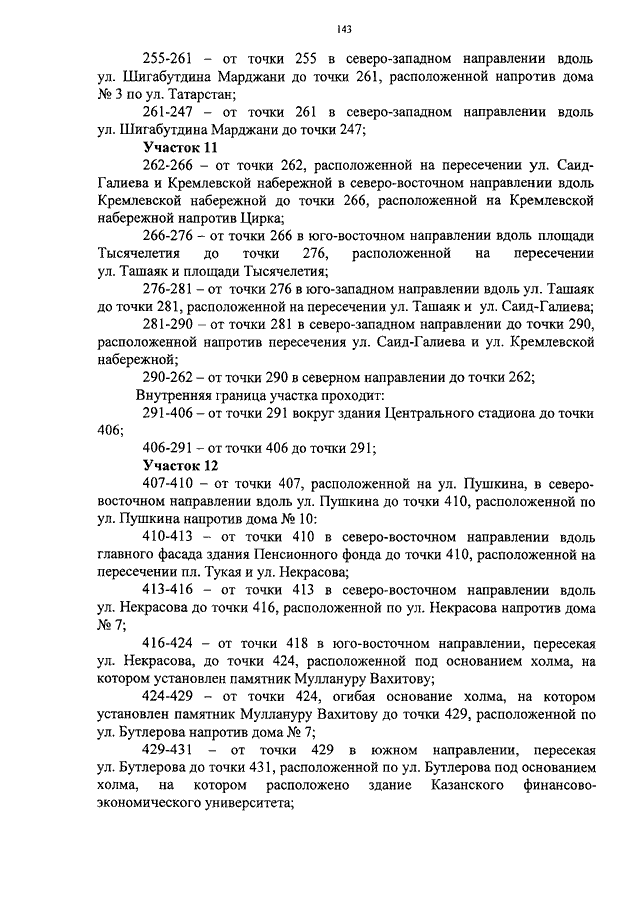 143

255-261 – от точки 255 в северо-западном направлении вдоль ул. Шигабутдина Марджани до точки 261, расположенной напротив дома № 3 по ул. Татарстан;

261-247 – от точки 261 в северо-западном направлении вдоль ул. Шигабутдина Марджани до точки 247;

Участок 11

262-266 – от точки 262, расположенной на пересечении ул. Саид-Галиева и Кремлевской набережной в северо-восточном направлении вдоль Кремлевской набережной до точки 266, расположенной на Кремлевской набережной напротив Цирка;

266-276 – от точки 266 в юго-восточном направлении вдоль площади Тысячелетия до точки 276, расположенной на пересечении ул. Ташаяк и площади Тысячелетия;

276-281 – от точки 276 в юго-западном направлении вдоль ул. Ташаяк до точки 281, расположенной на пересечении ул. Ташаяк и ул. Саид-Галиева;

281-290 – от точки 281 в северо-западном направлении до точки 290, расположенной напротив пересечения ул. Саид-Галиева и ул. Кремлевской набережной;

290-262 – от точки 290 в северном направлении до точки 262;

Внутренняя граница участка проходит:

291-406 – от точки 291 вокруг здания Центрального стадиона до точки 406;

406-291 – от точки 406 до точки 291;

Участок 12

407-410 – от точки 407, расположенной на ул. Пушкина, в северо-восточном направлении вдоль ул. Пушкина до точки 410, расположенной по ул. Пушкина напротив дома № 10:

410-413 – от точки 410 в северо-восточном направлении вдоль главного фасада здания Пенсионного фонда до точки 410, расположенной на пересечении пл. Тукая и ул. Некрасова;

413-416 – от точки 413 в северо-восточном направлении вдоль ул. Некрасова до точки 416, расположенной по ул. Некрасова напротив дома № 7;

416-424 – от точки 418 в юго-восточном направлении, пересекая ул. Некрасова, до точки 424, расположенной под основанием холма, на котором установлен памятник Муллануру Вахитову;

424-429 – от точки 424, огибая основание холма, на котором установлен памятник Муллануру Вахитову до точки 429, расположенной по ул. Бутлерова напротив дома № 7;

429-431 – от точки 429 в южном направлении, пересекая ул. Бутлерова до точки 431, расположенной по ул. Бутлерова под основанием холма, на котором расположено здание Казанского финансово-экономического университета;